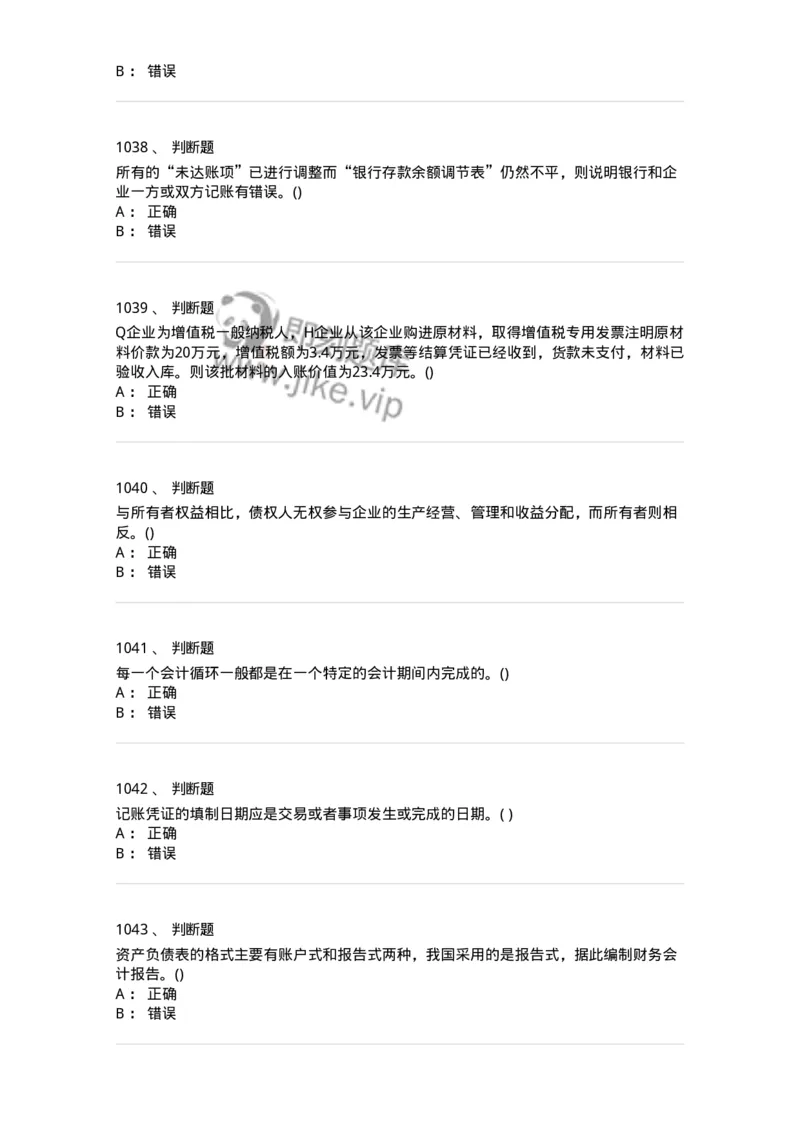 B： 错误

1038 、 判断题
所有的“未达账项”已进行调整而“银行存款余额调节表”仍然不平，则说明银行和企业一方或双方记账有错误。()
A： 正确
B： 错误

1039 、 判断题
Q企业为增值税一般纳税人，H企业从该企业购进原材料，取得增值税专用发票注明原材料价款为20万元，增值税额为3.4万元，发票等结算凭证已经收到，货款未支付，材料已验收入库。则该批材料的入账价值为23.4万元。()
A： 正确
B： 错误

www.jike.vip

1040 、 判断题
与所有者权益相比，债权人无权参与企业的生产经营、管理和收益分配，而所有者则相反。()
A： 正确
B： 错误

1041 、 判断题
每一个会计循环一般都是在一个特定的会计期间内完成的。()
A： 正确
B： 错误

1042 、 判断题
记账凭证的填制日期应是交易或者事项发生或完成的日期。( )
A： 正确
B： 错误

1043 、 判断题
资产负债表的格式主要有账户式和报告式两种，我国采用的是报告式，据此编制财务会计报告。()
A： 正确
B： 错误